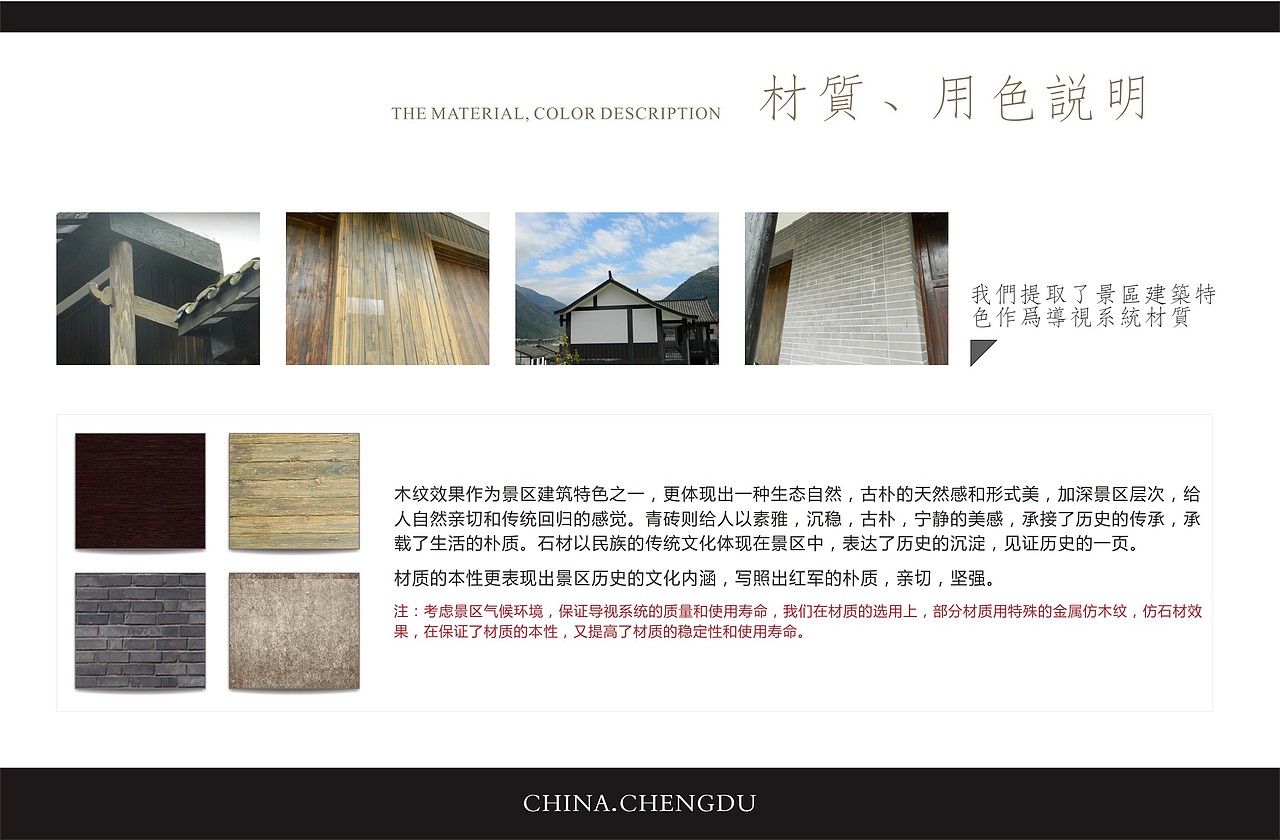 THE MATERIAL, COLOR DESCRIPTION 材質、用色説明

我們提取了景區建築特色作爲導視系統材質

木纹效果作为景区建筑特色之一，更体现出一种生态自然，古朴的天然感和形式美，加深景区层次，给人自然亲切和传统回归的感觉。青砖则给人以素雅，沉稳，古朴，宁静的美感，承接了历史的传承，承载了生活的朴质。石材以民族的传统文化体现在景区中，表达了历史的沉淀，见证历史的一页。

材质的本性更表现出景区历史的文化内涵，写照出红军的朴质，亲切，坚强。

注：考虑景区气候环境，保证导视系统的质量和使用寿命，我们在材质的选用上，部分材质用特殊的金属仿木纹，仿石材效果，在保证了材质的本性，又提高了材质的稳定性和使用寿命。

CHINA.CHENGDU